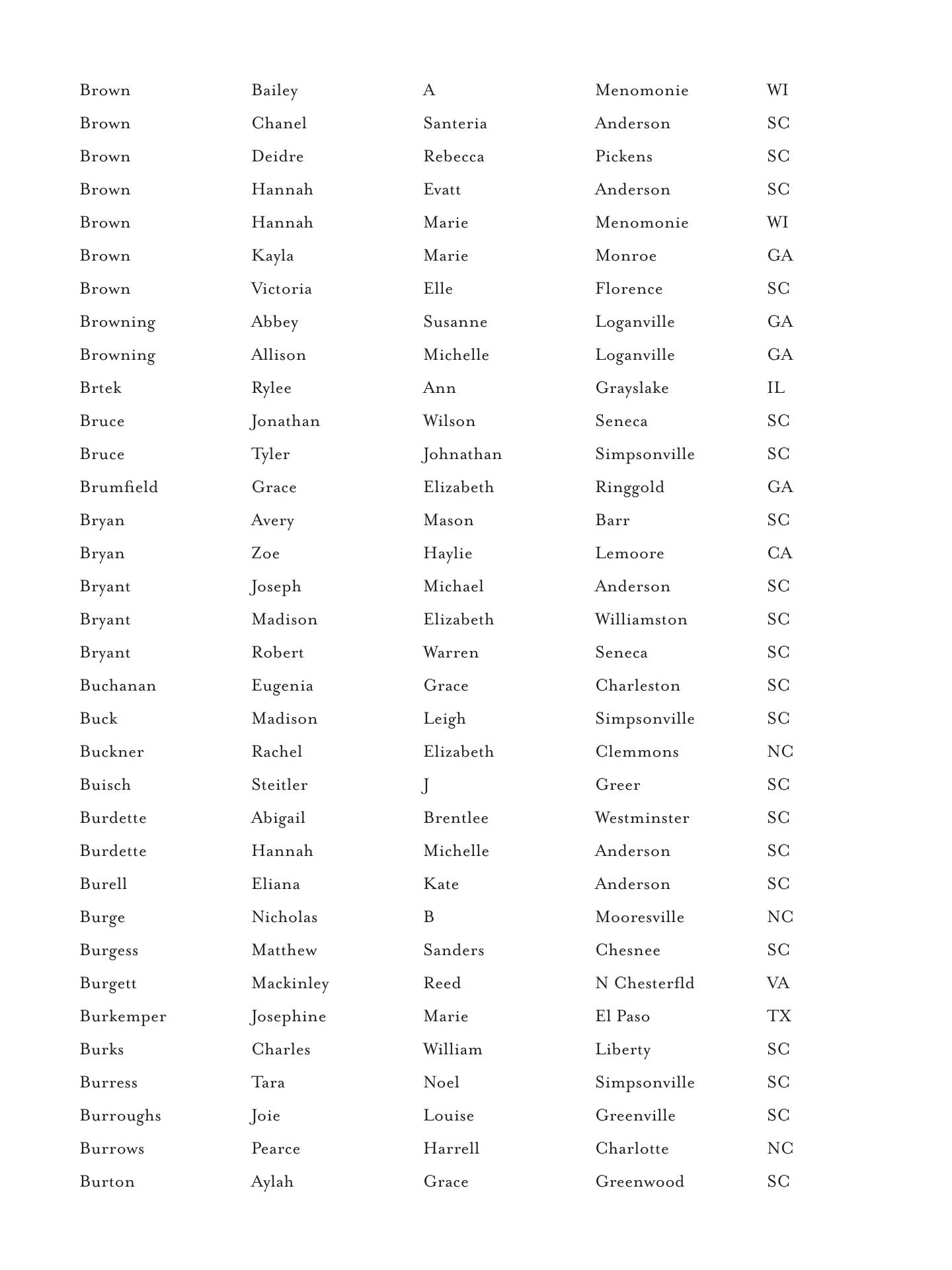 | | | | | |
|---|---|---|---|---|
| Brown | Bailey | A | Menomonie | WI |
| Brown | Chanel | Santeria | Anderson | SC |
| Brown | Deidre | Rebecca | Pickens | SC |
| Brown | Hannah | Evatt | Anderson | SC |
| Brown | Hannah | Marie | Menomonie | WI |
| Brown | Kayla | Marie | Monroe | GA |
| Brown | Victoria | Elle | Florence | SC |
| Browning | Abbey | Susanne | Loganville | GA |
| Browning | Allison | Michelle | Loganville | GA |
| Brtek | Rylee | Ann | Grayslake | IL |
| Bruce | Jonathan | Wilson | Seneca | SC |
| Bruce | Tyler | Johnathan | Simpsonville | SC |
| Brumfield | Grace | Elizabeth | Ringgold | GA |
| Bryan | Avery | Mason | Barr | SC |
| Bryan | Zoe | Haylie | Lemoore | CA |
| Bryant | Joseph | Michael | Anderson | SC |
| Bryant | Madison | Elizabeth | Williamston | SC |
| Bryant | Robert | Warren | Seneca | SC |
| Buchanan | Eugenia | Grace | Charleston | SC |
| Buck | Madison | Leigh | Simpsonville | SC |
| Buckner | Rachel | Elizabeth | Clemmons | NC |
| Buisch | Steitler | J | Greer | SC |
| Burdette | Abigail | Brentlee | Westminster | SC |
| Burdette | Hannah | Michelle | Anderson | SC |
| Burell | Eliana | Kate | Anderson | SC |
| Burge | Nicholas | B | Mooresville | NC |
| Burgess | Matthew | Sanders | Chesnee | SC |
| Burgett | Mackinley | Reed | N Chesterfld | VA |
| Burkemper | Josephine | Marie | El Paso | TX |
| Burks | Charles | William | Liberty | SC |
| Burress | Tara | Noel | Simpsonville | SC |
| Burroughs | Joie | Louise | Greenville | SC |
| Burrows | Pearce | Harrell | Charlotte | NC |
| Burton | Aylah | Grace | Greenwood | SC |